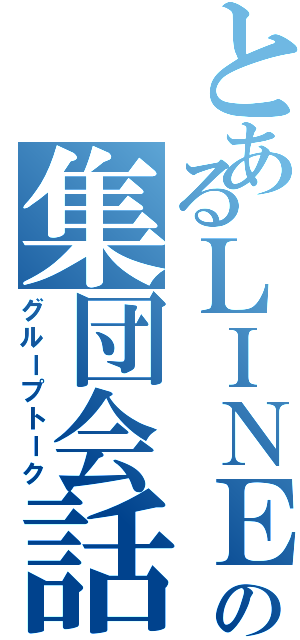 とあるLINEの
集団会話
グループトーク